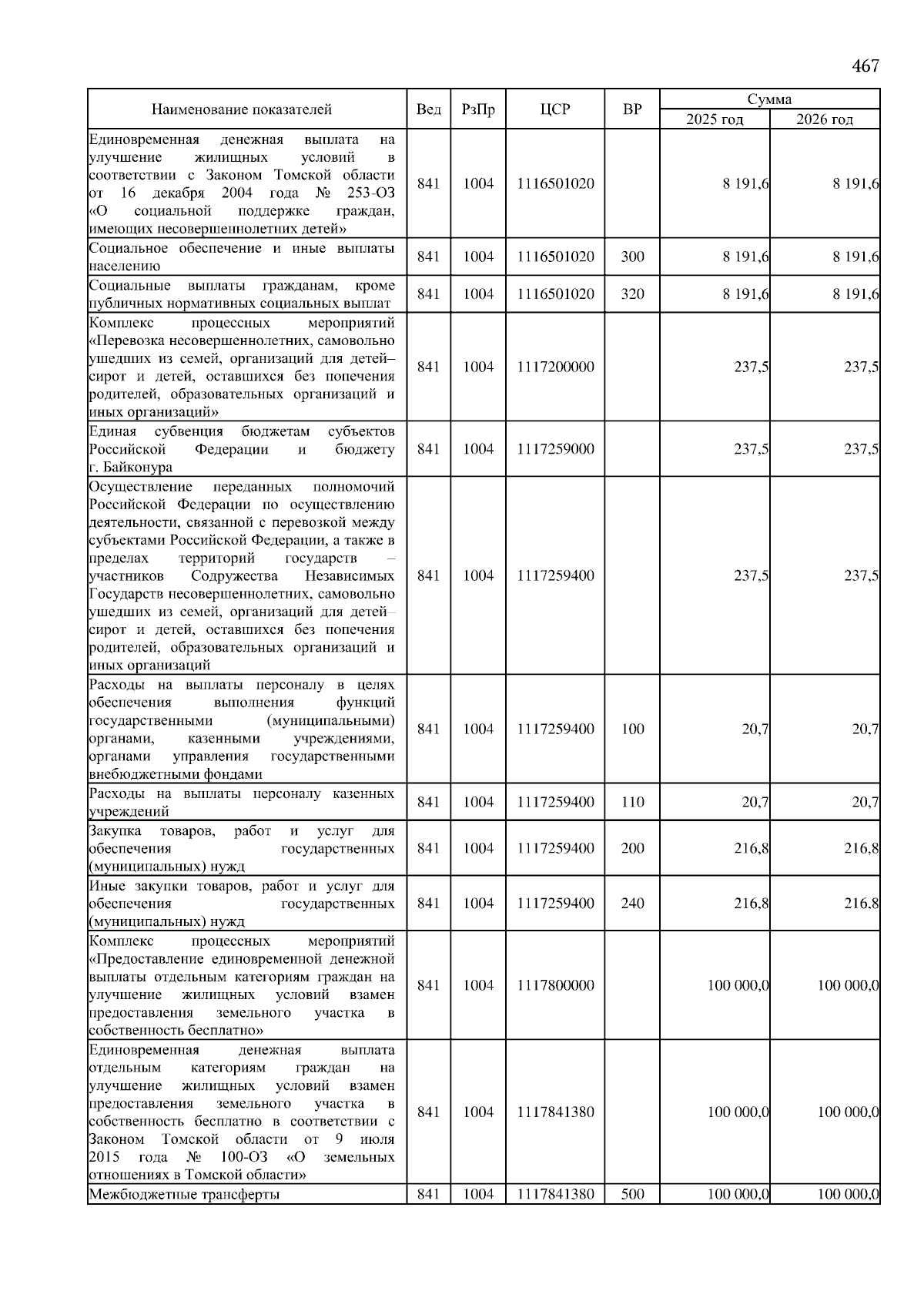 467

| Наименование показателей | Вед | РзПр | ЦСР | ВР | Сумма 2025 год | Сумма 2026 год |
|---|---|---|---|---|---|---|
| Единовременная денежная выплата на улучшение жилищных условий в соответствии с Законом Томской области от 16 декабря 2004 года № 253-ОЗ «О социальной поддержке граждан, имеющих несовершеннолетних детей» | 841 | 1004 | 1116501020 | | 8 191,6 | 8 191,6 |
| Социальное обеспечение и иные выплаты населению | 841 | 1004 | 1116501020 | 300 | 8 191,6 | 8 191,6 |
| Социальные выплаты гражданам, кроме публичных нормативных социальных выплат | 841 | 1004 | 1116501020 | 320 | 8 191,6 | 8 191,6 |
| Комплекс процессных мероприятий «Перевозка несовершеннолетних, самовольно ушедших из семей, организаций для детей–сирот и детей, оставшихся без попечения родителей, образовательных организаций и иных организаций» | 841 | 1004 | 1117200000 | | 237,5 | 237,5 |
| Единая субвенция бюджетам субъектов Российской Федерации и бюджету г. Байконура | 841 | 1004 | 1117259000 | | 237,5 | 237,5 |
| Осуществление переданных полномочий Российской Федерации по осуществлению деятельности, связанной с перевозкой между субъектами Российской Федерации, а также в пределах территорий государств – участников Содружества Независимых Государств несовершеннолетних, самовольно ушедших из семей, организаций для детей–сирот и детей, оставшихся без попечения родителей, образовательных организаций и иных организаций | 841 | 1004 | 1117259400 | | 237,5 | 237,5 |
| Расходы на выплаты персоналу в целях обеспечения выполнения функций государственными (муниципальными) органами, казенными учреждениями, органами управления государственными внебюджетными фондами | 841 | 1004 | 1117259400 | 100 | 20,7 | 20,7 |
| Расходы на выплаты персоналу казенных учреждений | 841 | 1004 | 1117259400 | 110 | 20,7 | 20,7 |
| Закупка товаров, работ и услуг для обеспечения государственных (муниципальных) нужд | 841 | 1004 | 1117259400 | 200 | 216,8 | 216,8 |
| Иные закупки товаров, работ и услуг для обеспечения государственных (муниципальных) нужд | 841 | 1004 | 1117259400 | 240 | 216,8 | 216,8 |
| Комплекс процессных мероприятий «Предоставление единовременной денежной выплаты отдельным категориям граждан на улучшение жилищных условий взамен предоставления земельного участка в собственность бесплатно» | 841 | 1004 | 1117800000 | | 100 000,0 | 100 000,0 |
| Единовременная денежная выплата отдельным категориям граждан на улучшение жилищных условий взамен предоставления земельного участка в собственность бесплатно в соответствии с Законом Томской области от 9 июля 2015 года № 100-ОЗ «О земельных отношениях в Томской области» | 841 | 1004 | 1117841380 | | 100 000,0 | 100 000,0 |
| Межбюджетные трансферты | 841 | 1004 | 1117841380 | 500 | 100 000,0 | 100 000,0 |